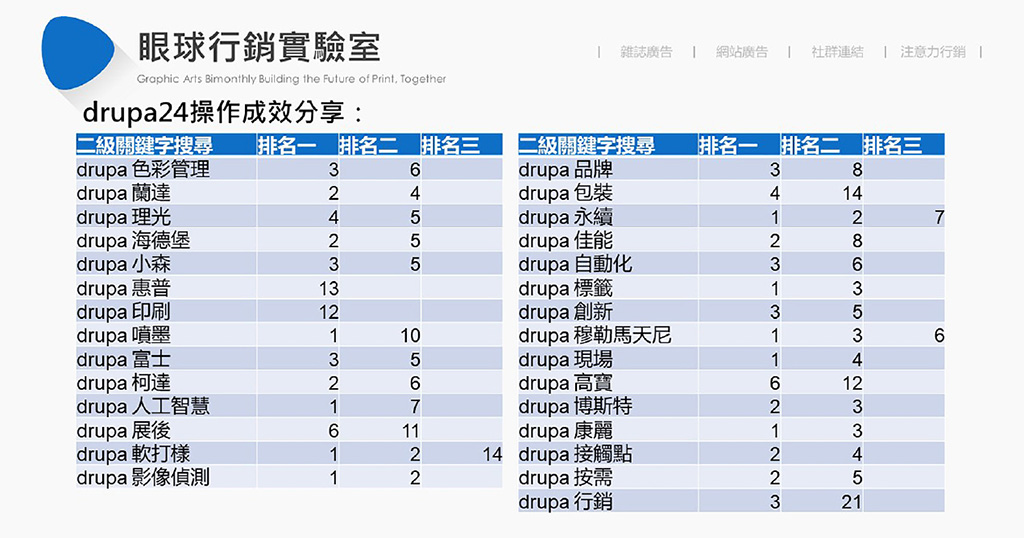 眼球行銷實驗室

Graphic Arts Bimonthly Building the Future of Print, Together

| 雜誌廣告 | 網站廣告 | 社群連結 | 注意力行銷 |

drupa24操作成效分享：

| 二級關鍵字搜尋 | 排名一 | 排名二 | 排名三 |
|---|---|---|---|
| drupa 色彩管理 | 3 | 6 | |
| drupa 蘭達 | 2 | 4 | |
| drupa 理光 | 4 | 5 | |
| drupa 海德堡 | 2 | 5 | |
| drupa 小森 | 3 | 5 | |
| drupa 惠普 | 13 | | |
| drupa 印刷 | 12 | | |
| drupa 噴墨 | 1 | 10 | |
| drupa 富士 | 3 | 5 | |
| drupa 柯達 | 2 | 6 | |
| drupa 人工智慧 | 1 | 7 | |
| drupa 展後 | 6 | 11 | |
| drupa 軟打樣 | 1 | 2 | 14 |
| drupa 影像偵測 | 1 | 2 | |

| 二級關鍵字搜尋 | 排名一 | 排名二 | 排名三 |
|---|---|---|---|
| drupa 品牌 | 3 | 8 | |
| drupa 包裝 | 4 | 14 | |
| drupa 永續 | 1 | 2 | 7 |
| drupa 佳能 | 2 | 8 | |
| drupa 自動化 | 3 | 6 | |
| drupa 標籤 | 1 | 3 | |
| drupa 創新 | 3 | 5 | |
| drupa 穆勒馬天尼 | 1 | 3 | 6 |
| drupa 現場 | 1 | 4 | |
| drupa 高寶 | 6 | 12 | |
| drupa 博斯特 | 2 | 3 | |
| drupa 康麗 | 1 | 3 | |
| drupa 接觸點 | 2 | 4 | |
| drupa 按需 | 2 | 5 | |
| drupa 行銷 | 3 | 21 | |